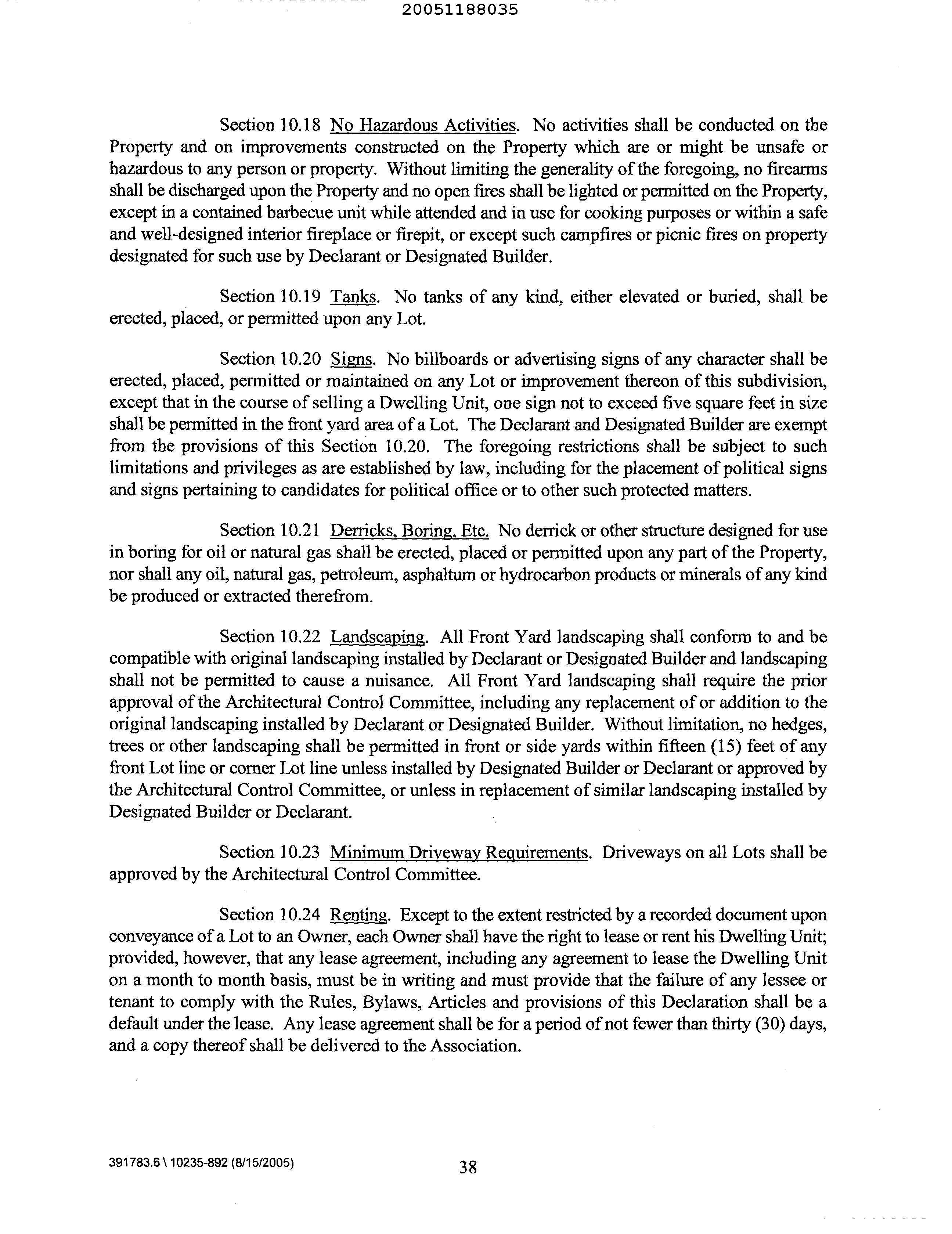 20051188035

Section 10.18 No Hazardous Activities. No activities shall be conducted on the Property and on improvements constructed on the Property which are or might be unsafe or hazardous to any person or property. Without limiting the generality of the foregoing, no firearms shall be discharged upon the Property and no open fires shall be lighted or permitted on the Property, except in a contained barbecue unit while attended and in use for cooking purposes or within a safe and well-designed interior fireplace or firepit, or except such campfires or picnic fires on property designated for such use by Declarant or Designated Builder.

Section 10.19 Tanks. No tanks of any kind, either elevated or buried, shall be erected, placed, or permitted upon any Lot.

Section 10.20 Signs. No billboards or advertising signs of any character shall be erected, placed, permitted or maintained on any Lot or improvement thereon of this subdivision, except that in the course of selling a Dwelling Unit, one sign not to exceed five square feet in size shall be permitted in the front yard area of a Lot. The Declarant and Designated Builder are exempt from the provisions of this Section 10.20. The foregoing restrictions shall be subject to such limitations and privileges as are established by law, including for the placement of political signs and signs pertaining to candidates for political office or to other such protected matters.

Section 10.21 Derricks, Boring, Etc. No derrick or other structure designed for use in boring for oil or natural gas shall be erected, placed or permitted upon any part of the Property, nor shall any oil, natural gas, petroleum, asphaltum or hydrocarbon products or minerals of any kind be produced or extracted therefrom.

Section 10.22 Landscaping. All Front Yard landscaping shall conform to and be compatible with original landscaping installed by Declarant or Designated Builder and landscaping shall not be permitted to cause a nuisance. All Front Yard landscaping shall require the prior approval of the Architectural Control Committee, including any replacement of or addition to the original landscaping installed by Declarant or Designated Builder. Without limitation, no hedges, trees or other landscaping shall be permitted in front or side yards within fifteen (15) feet of any front Lot line or corner Lot line unless installed by Designated Builder or Declarant or approved by the Architectural Control Committee, or unless in replacement of similar landscaping installed by Designated Builder or Declarant.

Section 10.23 Minimum Driveway Requirements. Driveways on all Lots shall be approved by the Architectural Control Committee.

Section 10.24 Renting. Except to the extent restricted by a recorded document upon conveyance of a Lot to an Owner, each Owner shall have the right to lease or rent his Dwelling Unit; provided, however, that any lease agreement, including any agreement to lease the Dwelling Unit on a month to month basis, must be in writing and must provide that the failure of any lessee or tenant to comply with the Rules, Bylaws, Articles and provisions of this Declaration shall be a default under the lease. Any lease agreement shall be for a period of not fewer than thirty (30) days, and a copy thereof shall be delivered to the Association.

391783.6 \ 10235-892 (8/15/2005)

38